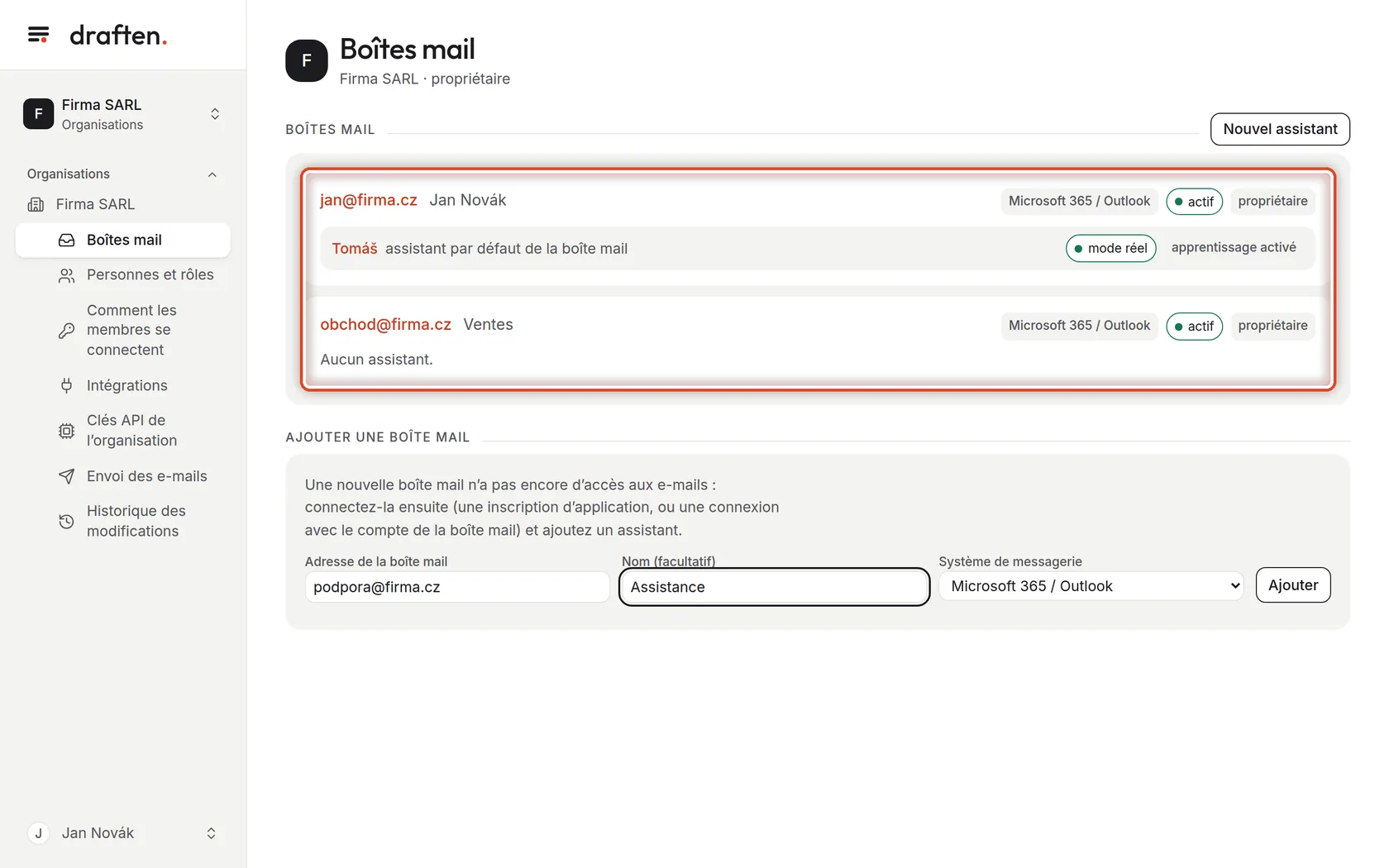 draften.

F Firma SARL
Organisations

Organisations
Firma SARL
Boîtes mail
Personnes et rôles
Comment les membres se connectent
Intégrations
Clés API de l'organisation
Envoi des e-mails
Historique des modifications

J Jan Novák

F Boîtes mail
Firma SARL · propriétaire

BOÎTES MAIL
Nouvel assistant

jan@firma.cz Jan Novák
Microsoft 365 / Outlook actif propriétaire

Tomáš assistant par défaut de la boîte mail
mode réel apprentissage activé

obchod@firma.cz Ventes
Microsoft 365 / Outlook actif propriétaire

Aucun assistant.

AJOUTER UNE BOÎTE MAIL

Une nouvelle boîte mail n'a pas encore d'accès aux e-mails : connectez-la ensuite (une inscription d'application, ou une connexion avec le compte de la boîte mail) et ajoutez un assistant.

Adresse de la boîte mail
podpora@firma.cz
Nom (facultatif)
Assistance
Système de messagerie
Microsoft 365 / Outlook
Ajouter